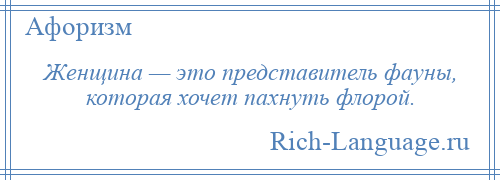 Афоризм

Женщина — это представитель фауны, которая хочет пахнуть флорой.

Rich-Language.ru